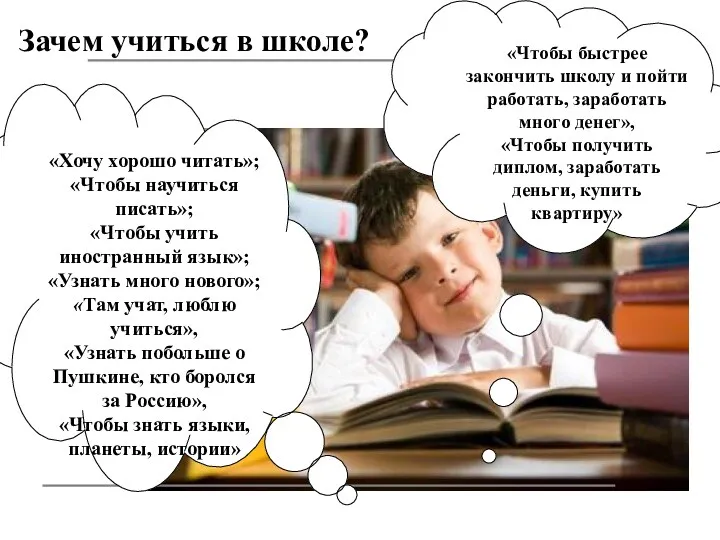 Зачем учиться в школе?

«Хочу хорошо читать»; «Чтобы научиться писать»; «Чтобы учить иностранный язык»; «Узнать много нового»; «Там учат, люблю учиться», «Узнать побольше о Пушкине, кто боролся за Россию», «Чтобы знать языки, планеты, истории»

«Чтобы быстрее закончить школу и пойти работать, заработать много денег», «Чтобы получить диплом, заработать деньги, купить квартиру»